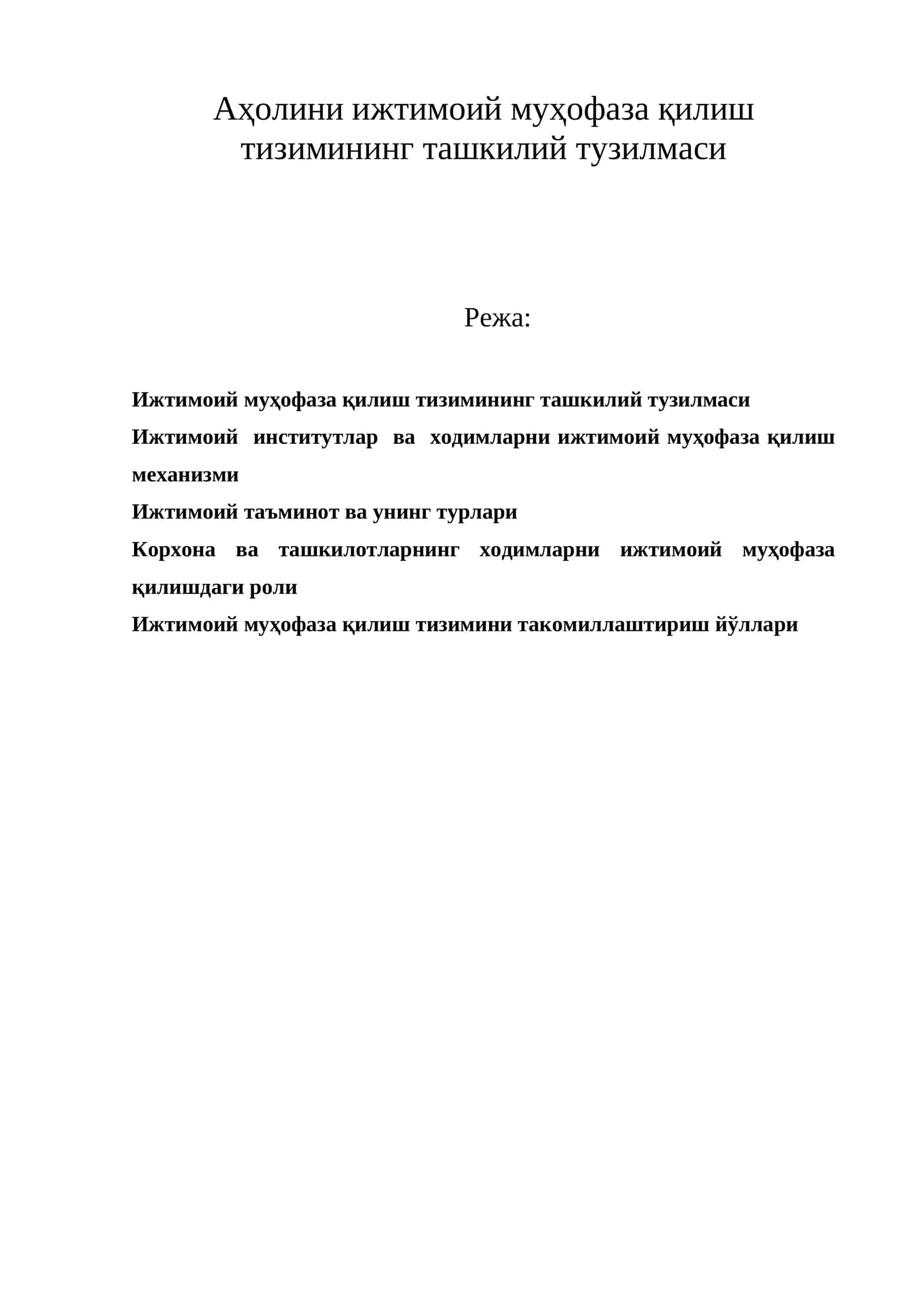 Аҳолини ижтимоий муҳофаза қилиш
тизимининг ташкилий тузилмаси

Режа:

Ижтимоий муҳофаза қилиш тизимининг ташкилий тузилмаси

Ижтимоий институтлар ва ходимларни ижтимоий муҳофаза қилиш механизми

Ижтимоий таъминот ва унинг турлари

Корхона ва ташкилотларнинг ходимларни ижтимоий муҳофаза қилишдаги роли

Ижтимоий муҳофаза қилиш тизимини такомиллаштириш йўллари